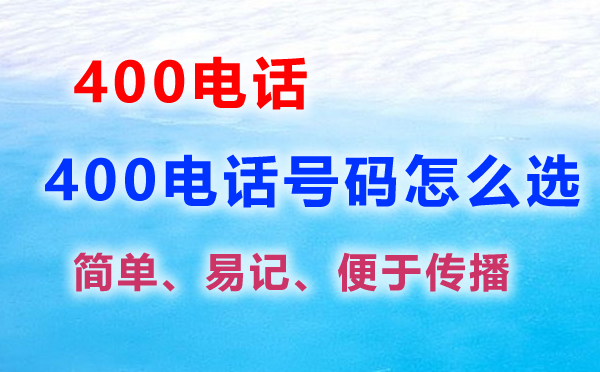 400电话

400电话号码怎么选

简单、易记、便于传播